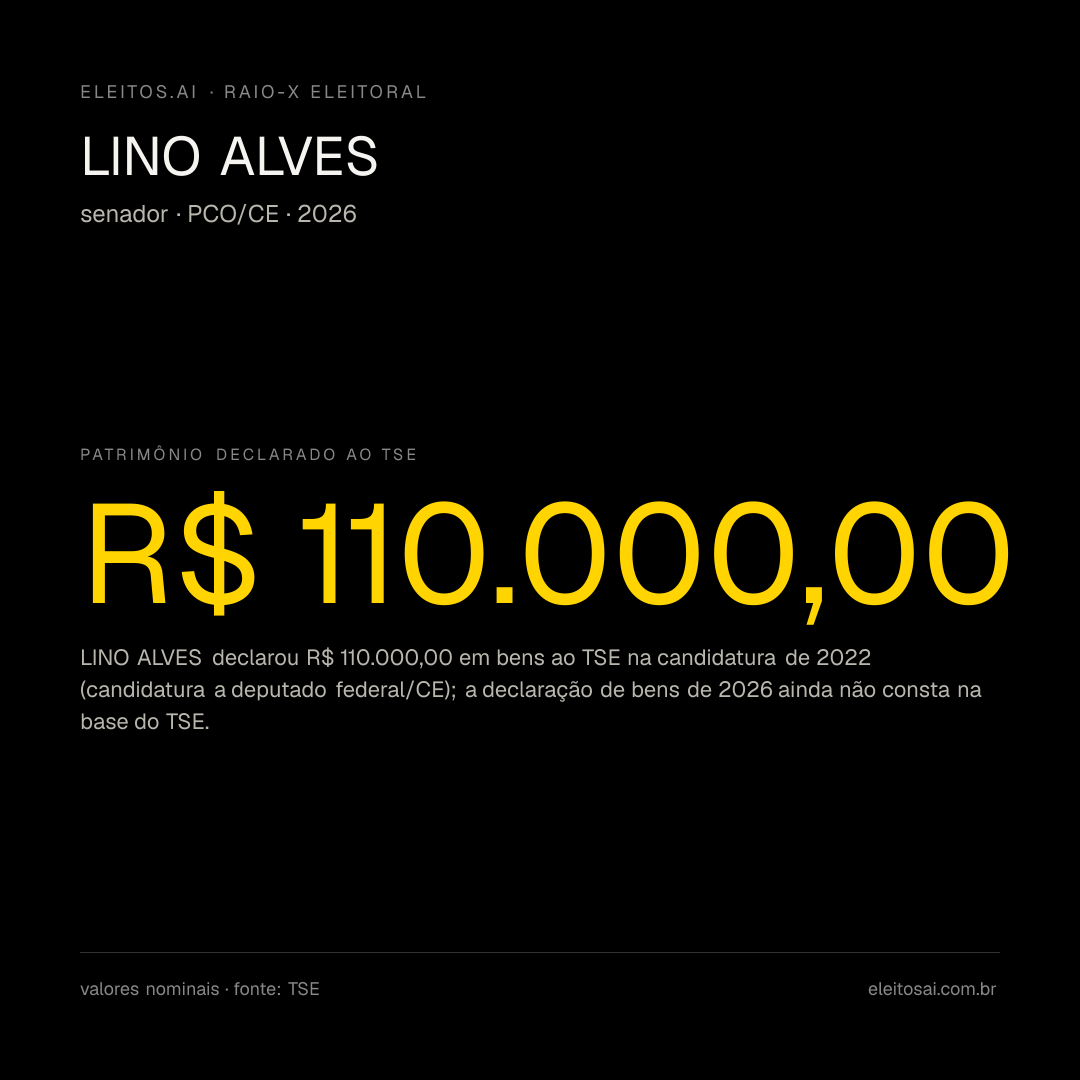 ELEITOS.AI · RAIO-X ELEITORAL

LINO ALVES

senador · PCO/CE · 2026

PATRIMÔNIO DECLARADO AO TSE

R$ 110.000,00

LINO ALVES declarou R$ 110.000,00 em bens ao TSE na candidatura de 2022 (candidatura a deputado federal/CE); a declaração de bens de 2026 ainda não consta na base do TSE.

valores nominais · fonte: TSE

eleitosai.com.br